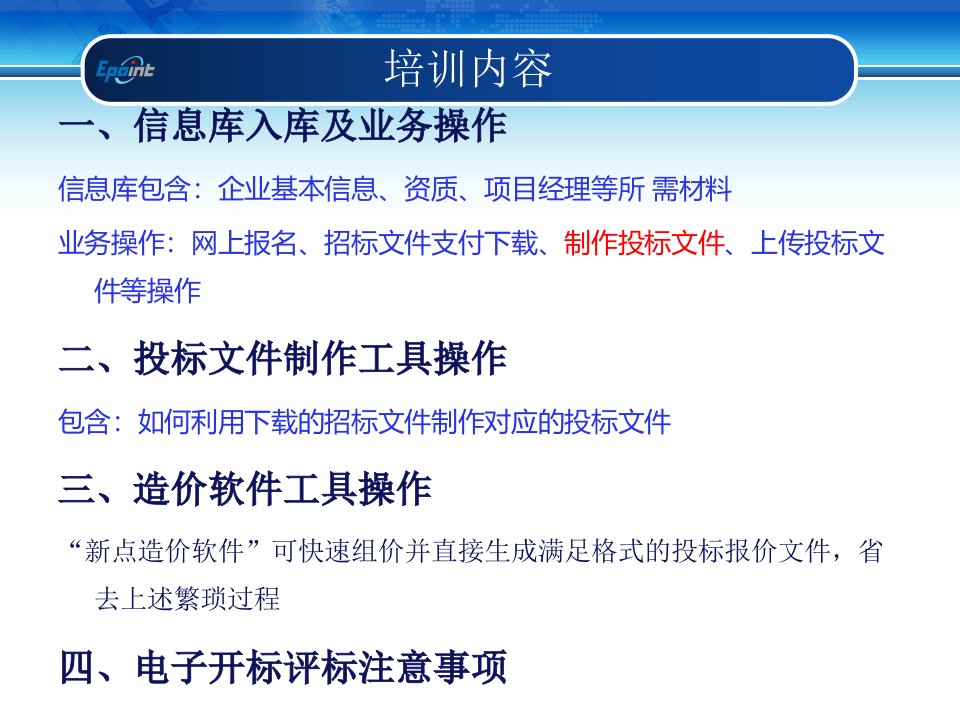 Epoint

培训内容

一、信息库入库及业务操作

信息库包含：企业基本信息、资质、项目经理等所 需材料

业务操作：网上报名、招标文件支付下载、制作投标文件、上传投标文件等操作

二、投标文件制作工具操作

包含：如何利用下载的招标文件制作对应的投标文件

三、造价软件工具操作

“新点造价软件”可快速组价并直接生成满足格式的投标报价文件，省去上述繁琐过程

四、电子开标评标注意事项